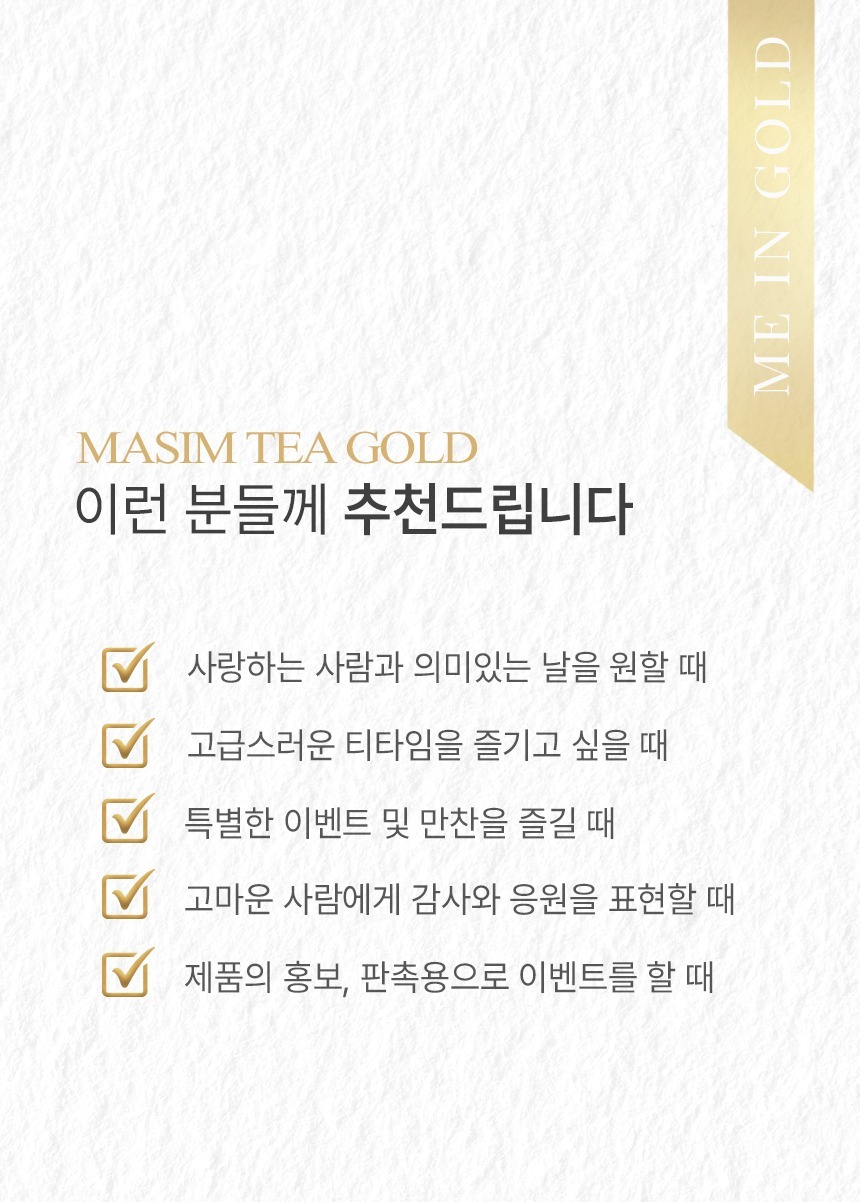 ME IN GOLD

MASIM TEA GOLD
이런 분들께 추천드립니다

사랑하는 사람과 의미있는 날을 원할 때

고급스러운 티타임을 즐기고 싶을 때

특별한 이벤트 및 만찬을 즐길 때

고마운 사람에게 감사와 응원을 표현할 때

제품의 홍보, 판촉용으로 이벤트를 할 때